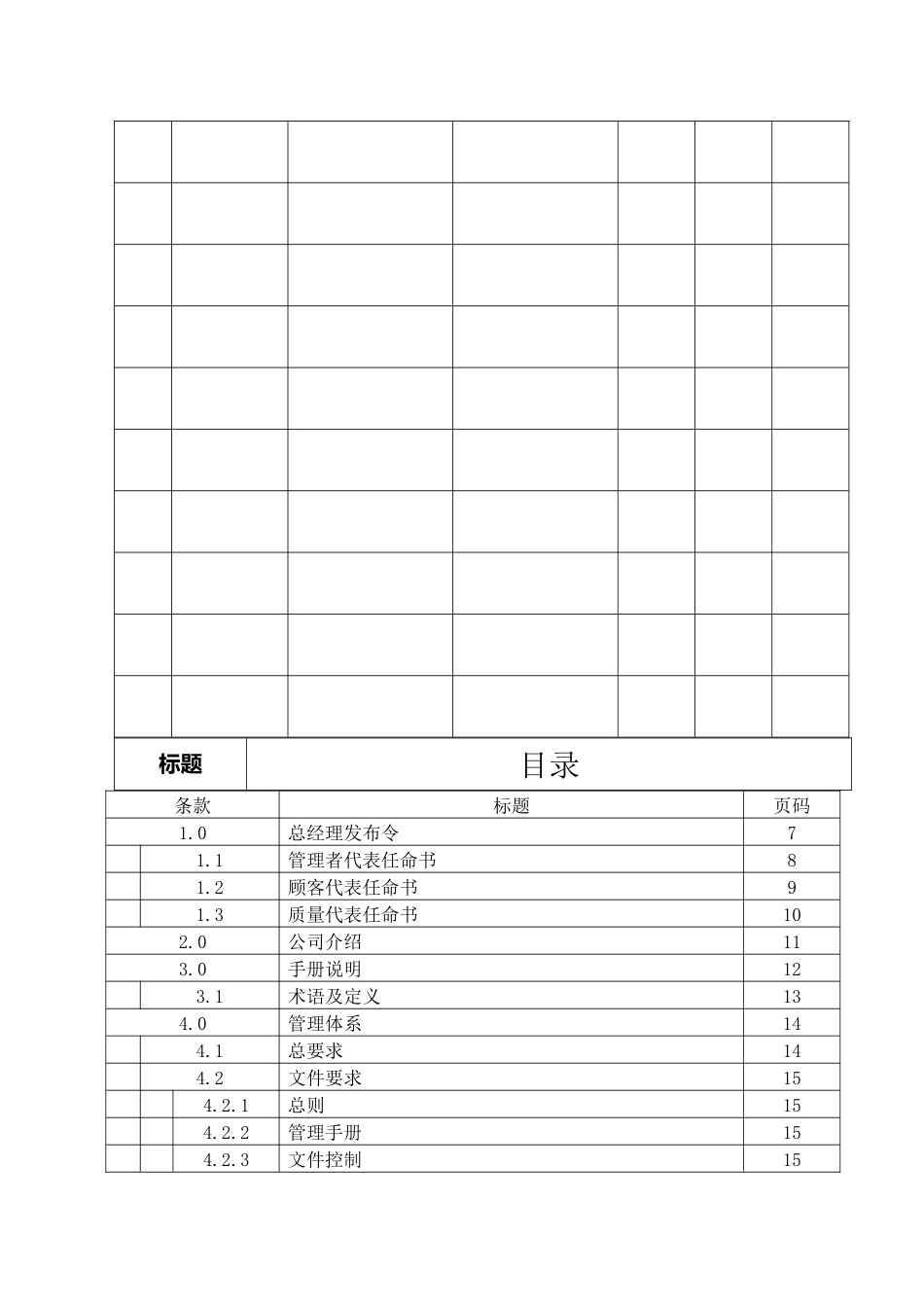 标题 目录

| 条款 | 标题 | 页码 |
|---|---|---|
| 1.0 | 总经理发布令 | 7 |
| 1.1 | 管理者代表任命书 | 8 |
| 1.2 | 顾客代表任命书 | 9 |
| 1.3 | 质量代表任命书 | 10 |
| 2.0 | 公司介绍 | 11 |
| 3.0 | 手册说明 | 12 |
| 3.1 | 术语及定义 | 13 |
| 4.0 | 管理体系 | 14 |
| 4.1 | 总要求 | 14 |
| 4.2 | 文件要求 | 15 |
| 4.2.1 | 总则 | 15 |
| 4.2.2 | 管理手册 | 15 |
| 4.2.3 | 文件控制 | 15 |